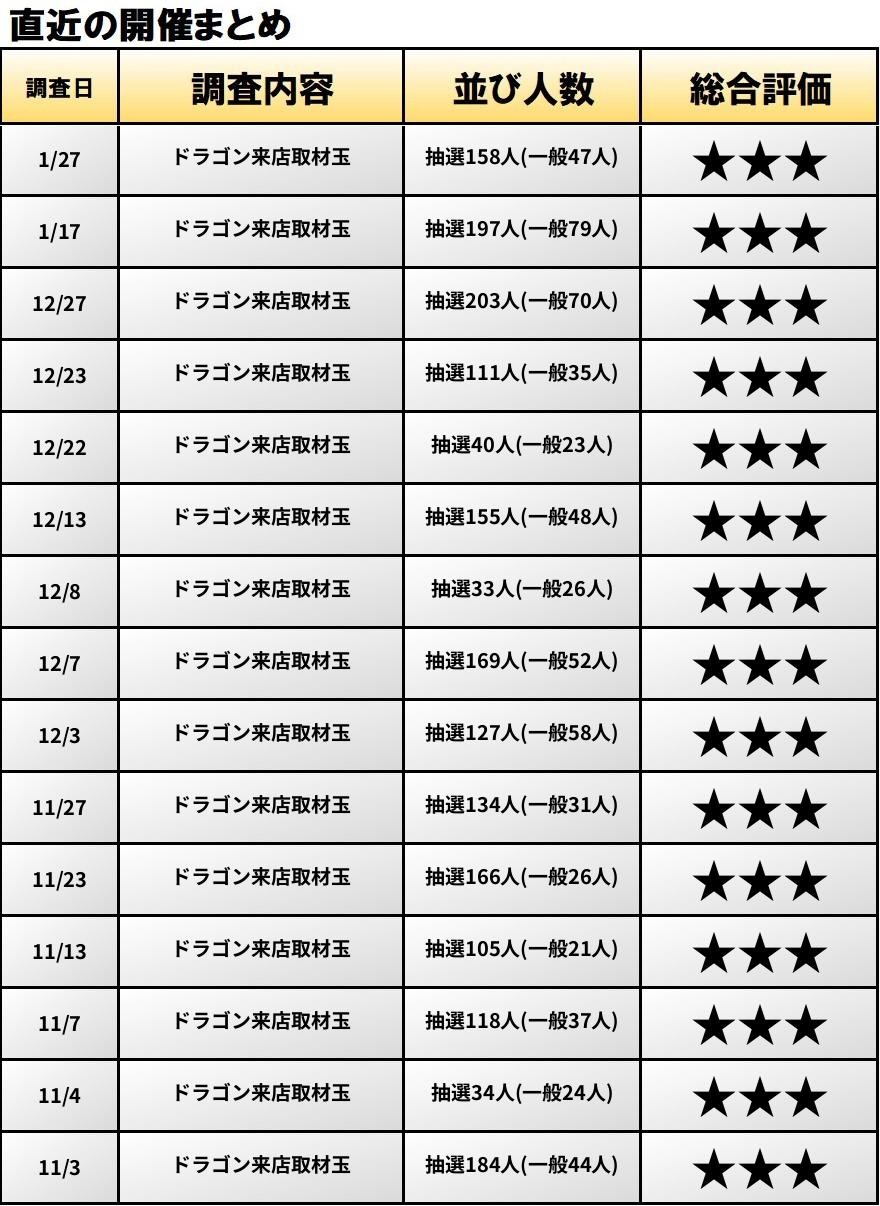 直近の開催まとめ

| 調査日 | 調査内容 | 並び人数 | 総合評価 |
|---|---|---|---|
| 1/27 | ドラゴン来店取材玉 | 抽選158人(一般47人) | ★★★ |
| 1/17 | ドラゴン来店取材玉 | 抽選197人(一般79人) | ★★★ |
| 12/27 | ドラゴン来店取材玉 | 抽選203人(一般70人) | ★★★ |
| 12/23 | ドラゴン来店取材玉 | 抽選111人(一般35人) | ★★★ |
| 12/22 | ドラゴン来店取材玉 | 抽選40人(一般23人) | ★★★ |
| 12/13 | ドラゴン来店取材玉 | 抽選155人(一般48人) | ★★★ |
| 12/8 | ドラゴン来店取材玉 | 抽選33人(一般26人) | ★★★ |
| 12/7 | ドラゴン来店取材玉 | 抽選169人(一般52人) | ★★★ |
| 12/3 | ドラゴン来店取材玉 | 抽選127人(一般58人) | ★★★ |
| 11/27 | ドラゴン来店取材玉 | 抽選134人(一般31人) | ★★★ |
| 11/23 | ドラゴン来店取材玉 | 抽選166人(一般26人) | ★★★ |
| 11/13 | ドラゴン来店取材玉 | 抽選105人(一般21人) | ★★★ |
| 11/7 | ドラゴン来店取材玉 | 抽選118人(一般37人) | ★★★ |
| 11/4 | ドラゴン来店取材玉 | 抽選34人(一般24人) | ★★★ |
| 11/3 | ドラゴン来店取材玉 | 抽選184人(一般44人) | ★★★ |